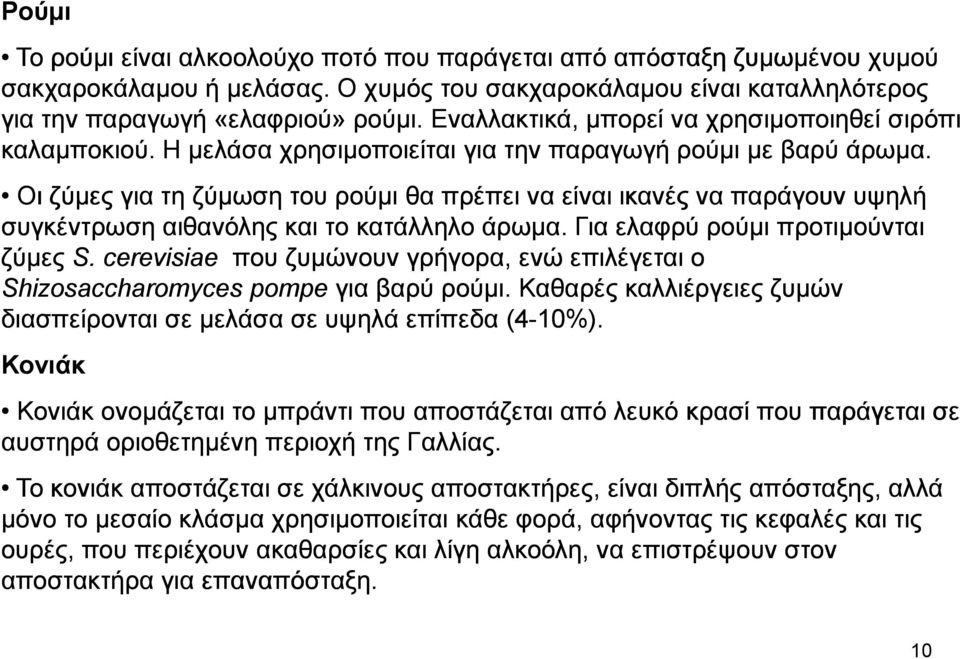 Ρούμι

• Το ρούμι είναι αλκοολούχο ποτό που παράγεται από απόσταξη ζυμωμένου χυμού σακχαροκάλαμου ή μελάσας. Ο χυμός του σακχαροκάλαμου είναι καταλληλότερος για την παραγωγή «ελαφριού» ρούμι. Εναλλακτικά, μπορεί να χρησιμοποιηθεί σιρόπι καλαμποκιού. Η μελάσα χρησιμοποιείται για την παραγωγή ρούμι με βαρύ άρωμα.

• Οι ζύμες για τη ζύμωση του ρούμι θα πρέπει να είναι ικανές να παράγουν υψηλή συγκέντρωση αιθανόλης και το κατάλληλο άρωμα. Για ελαφρύ ρούμι προτιμούνται ζύμες S. cerevisiae που ζυμώνουν γρήγορα, ενώ επιλέγεται ο Shizosaccharomyces pompe για βαρύ ρούμι. Καθαρές καλλιέργειες ζυμών διασπείρονται σε μελάσα σε υψηλά επίπεδα (4-10%).

Κονιάκ

• Κονιάκ ονομάζεται το μπράντι που αποστάζεται από λευκό κρασί που παράγεται σε αυστηρά οριοθετημένη περιοχή της Γαλλίας.

• Το κονιάκ αποστάζεται σε χάλκινους αποστακτήρες, είναι διπλής απόσταξης, αλλά μόνο το μεσαίο κλάσμα χρησιμοποιείται κάθε φορά, αφήνοντας τις κεφαλές και τις ουρές, που περιέχουν ακαθαρσίες και λίγη αλκοόλη, να επιστρέψουν στον αποστακτήρα για επαναπόσταξη.

10